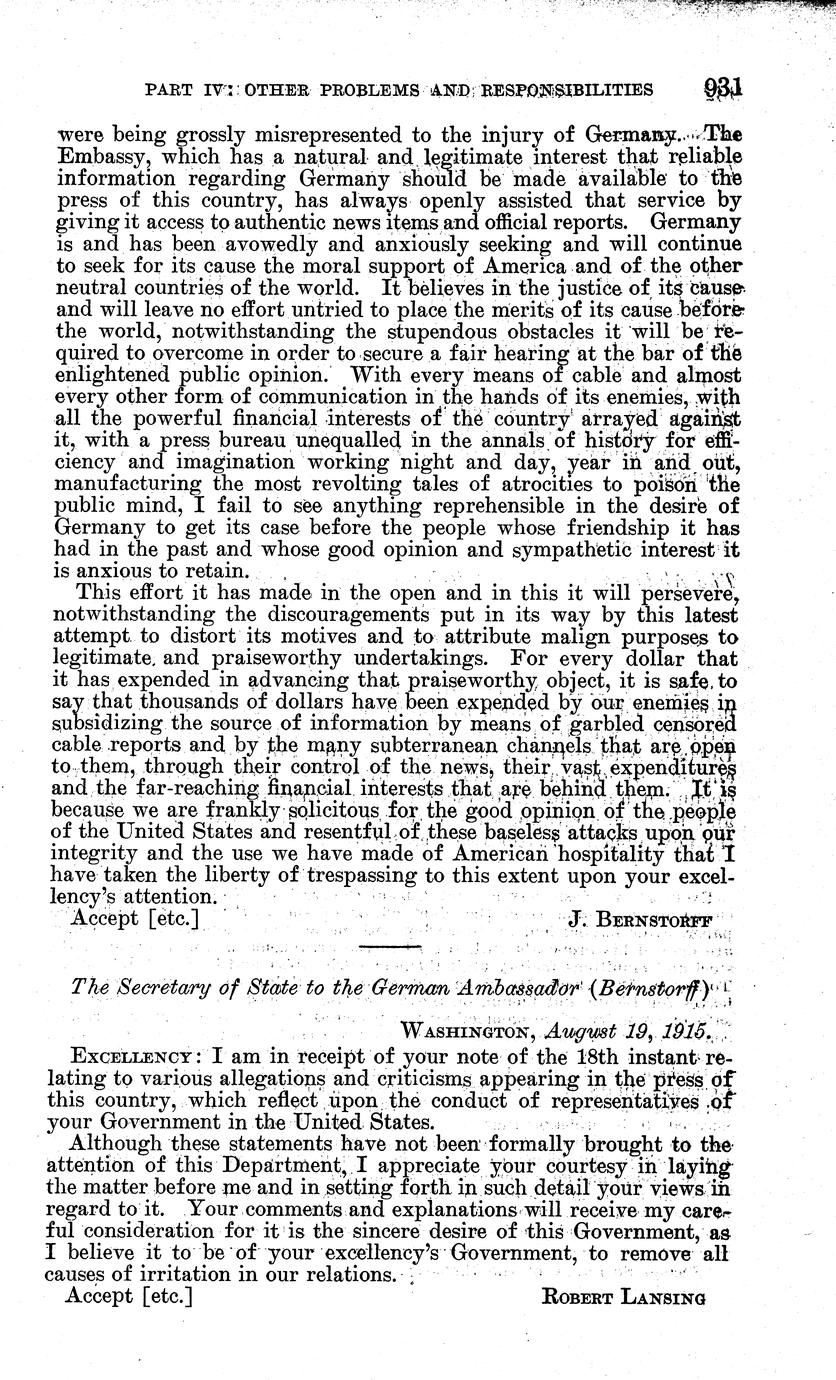 PART IV: OTHER PROBLEMS AND RESPONSIBILITIES 931

were being grossly misrepresented to the injury of Germany. The Embassy, which has a natural and legitimate interest that reliable information regarding Germany should be made available to the press of this country, has always openly assisted that service by giving it access to authentic news items and official reports. Germany is and has been avowedly and anxiously seeking and will continue to seek for its cause the moral support of America and of the other neutral countries of the world. It believes in the justice of its cause and will leave no effort untried to place the merits of its cause before the world, notwithstanding the stupendous obstacles it will be required to overcome in order to secure a fair hearing at the bar of the enlightened public opinion. With every means of cable and almost every other form of communication in the hands of its enemies, with all the powerful financial interests of the country arrayed against it, with a press bureau unequalled in the annals of history for efficiency and imagination working night and day, year in and out, manufacturing the most revolting tales of atrocities to poison the public mind, I fail to see anything reprehensible in the desire of Germany to get its case before the people whose friendship it has had in the past and whose good opinion and sympathetic interest it is anxious to retain.

This effort it has made in the open and in this it will persevere, notwithstanding the discouragements put in its way by this latest attempt to distort its motives and to attribute malign purposes to legitimate and praiseworthy undertakings. For every dollar that it has expended in advancing that praiseworthy object, it is safe to say that thousands of dollars have been expended by our enemies in subsidizing the source of information by means of garbled censored cable reports and by the many subterranean channels that are open to them, through their control of the news, their vast expenditures and the far-reaching financial interests that are behind them. It is because we are frankly solicitous for the good opinion of the people of the United States and resentful of these baseless attacks upon our integrity and the use we have made of American hospitality that I have taken the liberty of trespassing to this extent upon your excellency's attention.

Accept [etc.] J. BERNSTORFF

The Secretary of State to the German Ambassador (Bernstorff)

WASHINGTON, August 19, 1915.

EXCELLENCY: I am in receipt of your note of the 18th instant relating to various allegations and criticisms appearing in the press of this country, which reflect upon the conduct of representatives of your Government in the United States.

Although these statements have not been formally brought to the attention of this Department, I appreciate your courtesy in laying the matter before me and in setting forth in such detail your views in regard to it. Your comments and explanations will receive my careful consideration for it is the sincere desire of this Government, as I believe it to be of your excellency's Government, to remove all causes of irritation in our relations.

Accept [etc.] ROBERT LANSING